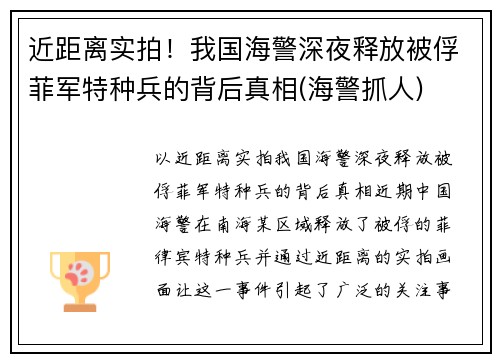 近距离实拍！我国海警深夜释放被俘菲军特种兵的背后真相(海警抓人)

以近距离实拍我国海警深夜释放被俘菲军特种兵的背后真相近期中国海警在南海某区域释放了被俘的菲律宾特种兵并通过近距离的实拍画面让这一事件引起了广泛的关注事